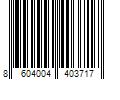 8 604004 403717